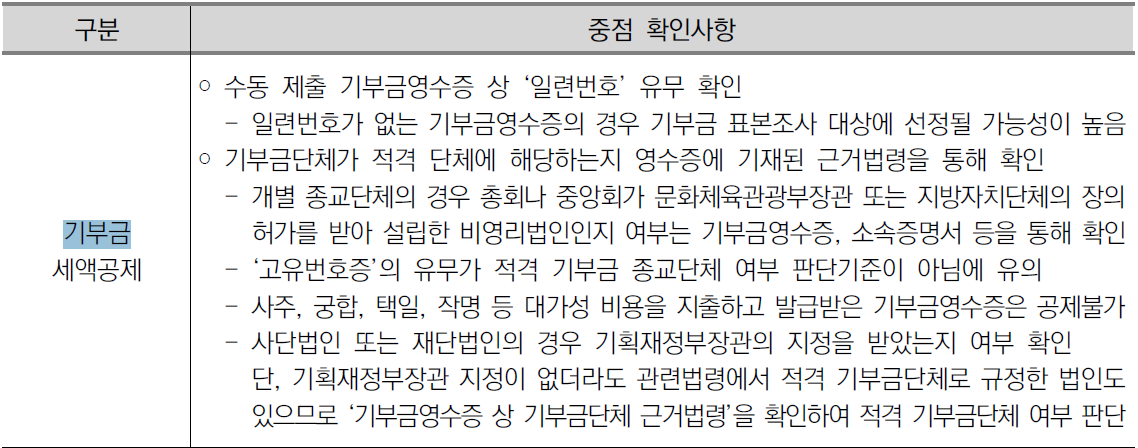 | 구분 | 중점 확인사항 |
|---|---|
| 기부금 세액공제 | ○ 수동 제출 기부금영수증 상 '일련번호' 유무 확인 - 일련번호가 없는 기부금영수증의 경우 기부금 표본조사 대상에 선정될 가능성이 높음 ○ 기부금단체가 적격 단체에 해당하는지 영수증에 기재된 근거법령을 통해 확인 - 개별 종교단체의 경우 총회나 중앙회가 문화체육관광부장관 또는 지방자치단체의 장의 허가를 받아 설립한 비영리법인인지 여부는 기부금영수증, 소속증명서 등을 통해 확인 - '고유번호증'의 유무가 적격 기부금 종교단체 여부 판단기준이 아님에 유의 - 사주, 궁합, 택일, 작명 등 대가성 비용을 지출하고 발급받은 기부금영수증은 공제불가 - 사단법인 또는 재단법인의 경우 기획재정부장관의 지정을 받았는지 여부 확인 단, 기획재정부장관 지정이 없더라도 관련법령에서 적격 기부금단체로 규정한 법인도 있으므로 '기부금영수증 상 기부금단체 근거법령'을 확인하여 적격 기부금단체 여부 판단 |